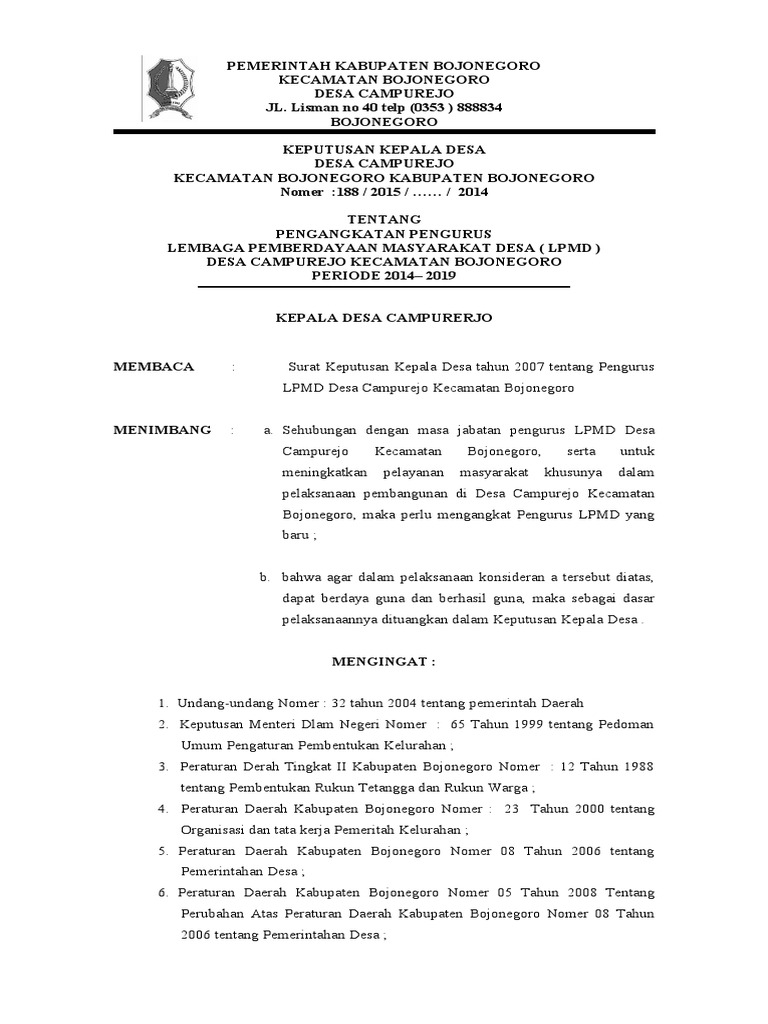 PEMERINTAH KABUPATEN BOJONEGORO
KECAMATAN BOJONEGORO
DESA CAMPUREJO
JL. Lisman no 40 telp (0353 ) 888834
BOJONEGORO

KEPUTUSAN KEPALA DESA
DESA CAMPUREJO
KECAMATAN BOJONEGORO KABUPATEN BOJONEGORO
Nomer :188 / 2015 / ...... / 2014

TENTANG
PENGANGKATAN PENGURUS
LEMBAGA PEMBERDAYAAN MASYARAKAT DESA ( LPMD )
DESA CAMPUREJO KECAMATAN BOJONEGORO
PERIODE 2014– 2019

KEPALA DESA CAMPURERJO

MEMBACA : Surat Keputusan Kepala Desa tahun 2007 tentang Pengurus LPMD Desa Campurejo Kecamatan Bojonegoro

MENIMBANG : a. Sehubungan dengan masa jabatan pengurus LPMD Desa Campurejo Kecamatan Bojonegoro, serta untuk meningkatkan pelayanan masyarakat khusunya dalam pelaksanaan pembangunan di Desa Campurejo Kecamatan Bojonegoro, maka perlu mengangkat Pengurus LPMD yang baru ;

b. bahwa agar dalam pelaksanaan konsideran a tersebut diatas, dapat berdaya guna dan berhasil guna, maka sebagai dasar pelaksanaannya dituangkan dalam Keputusan Kepala Desa .

MENGINGAT :

1. Undang-undang Nomer : 32 tahun 2004 tentang pemerintah Daerah
2. Keputusan Menteri Dlam Negeri Nomer : 65 Tahun 1999 tentang Pedoman Umum Pengaturan Pembentukan Kelurahan ;
3. Peraturan Derah Tingkat II Kabupaten Bojonegoro Nomer : 12 Tahun 1988 tentang Pembentukan Rukun Tetangga dan Rukun Warga ;
4. Peraturan Daerah Kabupaten Bojonegoro Nomer : 23 Tahun 2000 tentang Organisasi dan tata kerja Pemeritah Kelurahan ;
5. Peraturan Daerah Kabupaten Bojonegoro Nomer 08 Tahun 2006 tentang Pemerintahan Desa ;
6. Peraturan Daerah Kabupaten Bojonegoro Nomer 05 Tahun 2008 Tentang Perubahan Atas Peraturan Daerah Kabupaten Bojonegoro Nomer 08 Tahun 2006 tentang Pemerintahan Desa ;